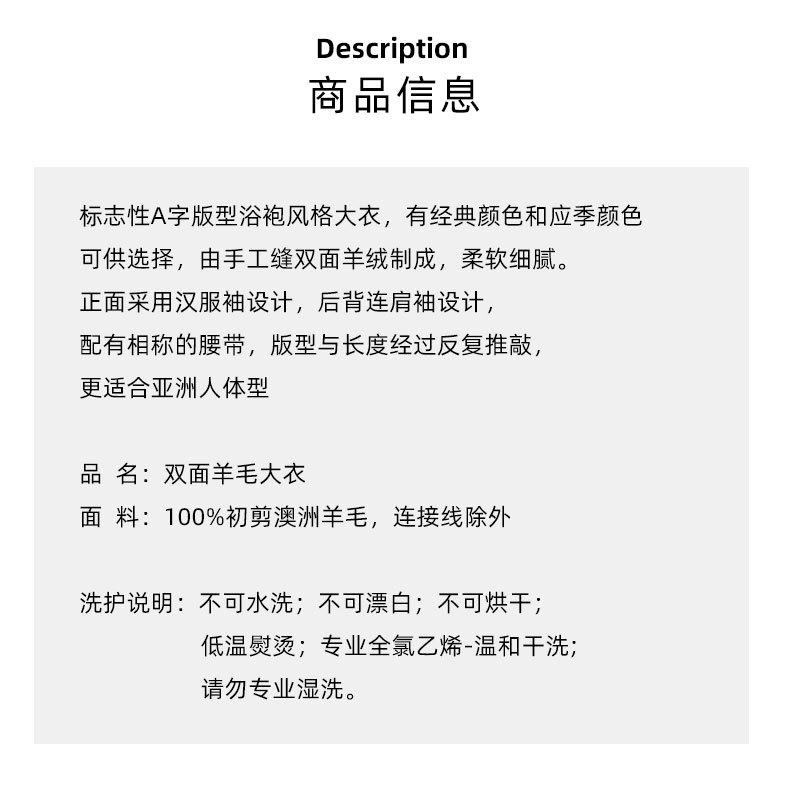 Description
商品信息

标志性A字版型浴袍风格大衣，有经典颜色和应季颜色可供选择，由手工缝双面羊绒制成，柔软细腻。
正面采用汉服袖设计，后背连肩袖设计，
配有相称的腰带，版型与长度经过反复推敲，
更适合亚洲人体型

品 名：双面羊毛大衣
面 料：100%初剪澳洲羊毛，连接线除外

洗护说明：不可水洗；不可漂白；不可烘干；
低温熨烫；专业全氯乙烯-温和干洗；
请勿专业湿洗。